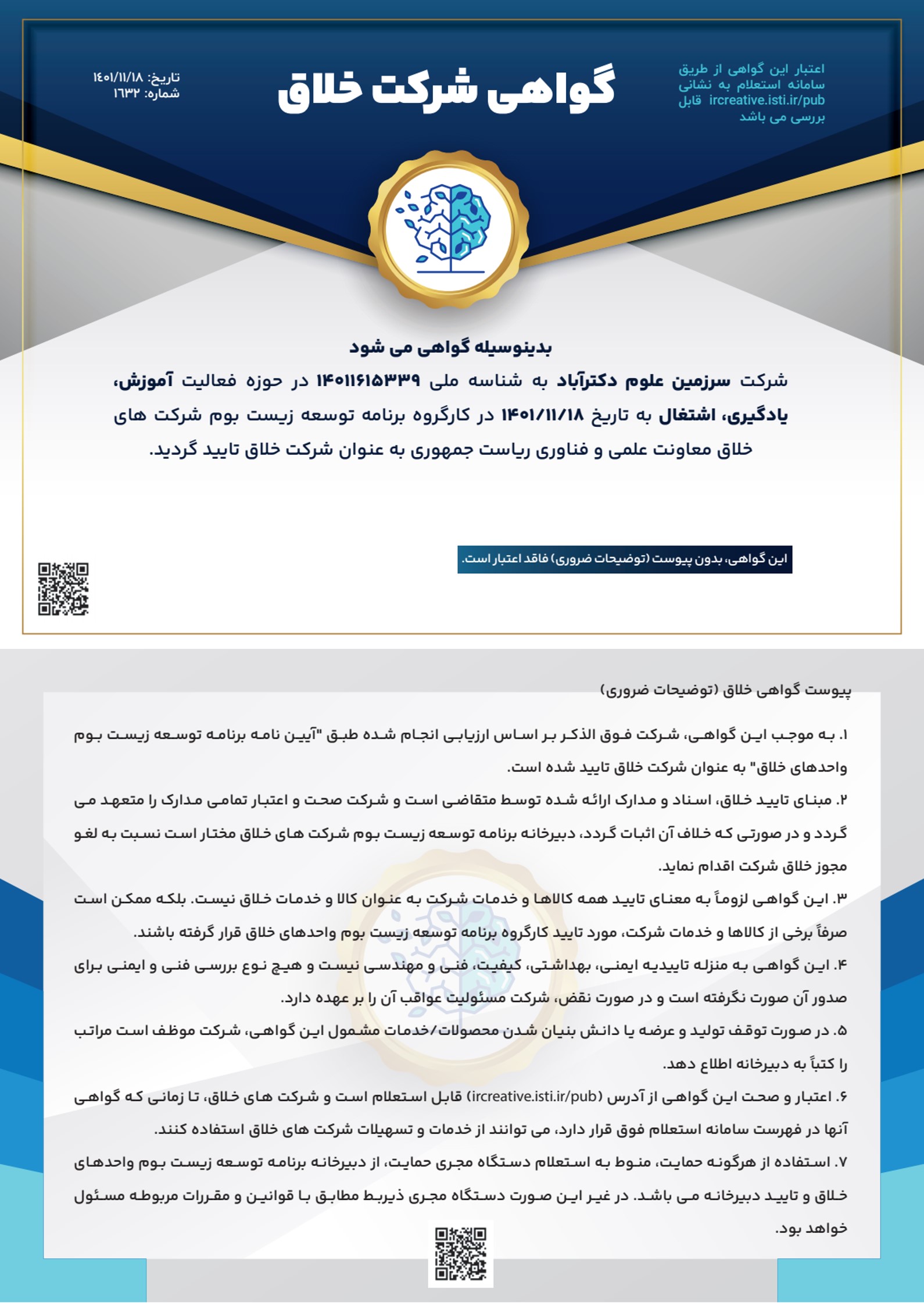 اعتبار این گواهی از طریق سامانه استعلام به نشانی ircreative.isti.ir/pub قابل بررسی می باشد

گواهی شرکت خلاق

تاریخ: ۱۴۰۱/۱۱/۱۸
شماره: ۱۶۳۲

بدینوسیله گواهی می شود

شرکت سرزمین علوم دکترآباد به شناسه ملی ۱۴۰۱۱۶۱۵۳۳۹ در حوزه فعالیت آموزش، یادگیری، اشتغال به تاریخ ۱۴۰۱/۱۱/۱۸ در کارگروه برنامه توسعه زیست بوم شرکت های خلاق معاونت علمی و فناوری ریاست جمهوری به عنوان شرکت خلاق تایید گردید.

این گواهی، بدون پیوست (توضیحات ضروری) فاقد اعتبار است.

پیوست گواهی خلاق (توضیحات ضروری)

۱. به موجب این گواهی، شرکت فوق الذکر بر اساس ارزیابی انجام شده طبق "آیین نامه برنامه توسعه زیست بوم واحدهای خلاق" به عنوان شرکت خلاق تایید شده است.

۲. مبنای تایید خلاق، اسناد و مدارک ارائه شده توسط متقاضی است و شرکت صحت و اعتبار تمامی مدارک را متعهد می گردد و در صورتی که خلاف آن اثبات گردد، دبیرخانه برنامه توسعه زیست بوم شرکت های خلاق مختار است نسبت به لغو مجوز خلاق شرکت اقدام نماید.

۳. این گواهی لزوماً به معنای تایید همه کالاها و خدمات شرکت به عنوان کالا و خدمات خلاق نیست. بلکه ممکن است صرفاً برخی از کالاها و خدمات شرکت، مورد تایید کارگروه برنامه توسعه زیست بوم واحدهای خلاق قرار گرفته باشند.

۴. این گواهی به منزله تاییدیه ایمنی، بهداشتی، کیفیت، فنی و مهندسی نیست و هیچ نوع بررسی فنی و ایمنی برای صدور آن صورت نگرفته است و در صورت نقض، شرکت مسئولیت عواقب آن را بر عهده دارد.

۵. در صورت توقف تولید و عرضه یا دانش بنیان شدن محصولات/خدمات مشمول این گواهی، شرکت موظف است مراتب را کتباً به دبیرخانه اطلاع دهد.

۶. اعتبار و صحت این گواهی از آدرس (ircreative.isti.ir/pub) قابل استعلام است و شرکت های خلاق، تا زمانی که گواهی آنها در فهرست سامانه استعلام فوق قرار دارد، می توانند از خدمات و تسهیلات شرکت های خلاق استفاده کنند.

۷. استفاده از هرگونه حمایت، منوط به استعلام دستگاه مجری حمایت، از دبیرخانه برنامه توسعه زیست بوم واحدهای خلاق و تایید دبیرخانه می باشد. در غیر این صورت دستگاه مجری ذیربط مطابق با قوانین و مقررات مربوطه مسئول خواهد بود.